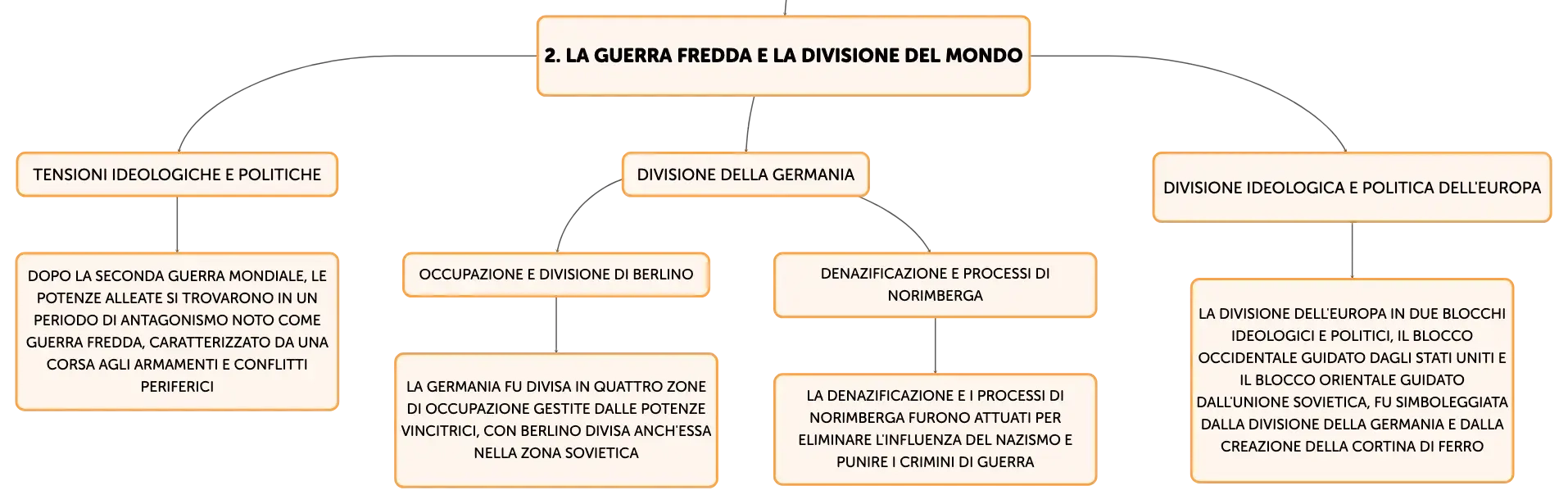 2. LA GUERRA FREDDA E LA DIVISIONE DEL MONDO

TENSIONI IDEOLOGICHE E POLITICHE

DOPO LA SECONDA GUERRA MONDIALE, LE POTENZE ALLEATE SI TROVARONO IN UN PERIODO DI ANTAGONISMO NOTO COME GUERRA FREDDA, CARATTERIZZATO DA UNA CORSA AGLI ARMAMENTI E CONFLITTI PERIFERICI

DIVISIONE DELLA GERMANIA

OCCUPAZIONE E DIVISIONE DI BERLINO

LA GERMANIA FU DIVISA IN QUATTRO ZONE DI OCCUPAZIONE GESTITE DALLE POTENZE VINCITRICI, CON BERLINO DIVISA ANCH'ESSA NELLA ZONA SOVIETICA

DENAZIFICAZIONE E PROCESSI DI NORIMBERGA

LA DENAZIFICAZIONE E I PROCESSI DI NORIMBERGA FURONO ATTUATI PER ELIMINARE L'INFLUENZA DEL NAZISMO E PUNIRE I CRIMINI DI GUERRA

DIVISIONE IDEOLOGICA E POLITICA DELL'EUROPA

LA DIVISIONE DELL'EUROPA IN DUE BLOCCHI IDEOLOGICI E POLITICI, IL BLOCCO OCCIDENTALE GUIDATO DAGLI STATI UNITI E IL BLOCCO ORIENTALE GUIDATO DALL'UNIONE SOVIETICA, FU SIMBOLEGGIATA DALLA DIVISIONE DELLA GERMANIA E DALLA CREAZIONE DELLA CORTINA DI FERRO